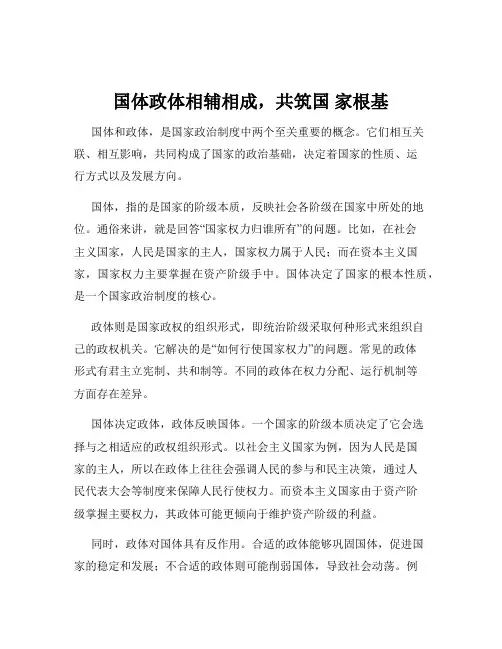 国体政体相辅相成，共筑国 家根基

国体和政体，是国家政治制度中两个至关重要的概念。它们相互关联、相互影响，共同构成了国家的政治基础，决定着国家的性质、运行方式以及发展方向。

国体，指的是国家的阶级本质，反映社会各阶级在国家中所处的地位。通俗来讲，就是回答“国家权力归谁所有”的问题。比如，在社会主义国家，人民是国家的主人，国家权力属于人民；而在资本主义国家，国家权力主要掌握在资产阶级手中。国体决定了国家的根本性质，是一个国家政治制度的核心。

政体则是国家政权的组织形式，即统治阶级采取何种形式来组织自己的政权机关。它解决的是“如何行使国家权力”的问题。常见的政体形式有君主立宪制、共和制等。不同的政体在权力分配、运行机制等方面存在差异。

国体决定政体，政体反映国体。一个国家的阶级本质决定了它会选择与之相适应的政权组织形式。以社会主义国家为例，因为人民是国家的主人，所以在政体上往往会强调人民的参与和民主决策，通过人民代表大会等制度来保障人民行使权力。而资本主义国家由于资产阶级掌握主要权力，其政体可能更倾向于维护资产阶级的利益。

同时，政体对国体具有反作用。合适的政体能够巩固国体，促进国家的稳定和发展；不合适的政体则可能削弱国体，导致社会动荡。例